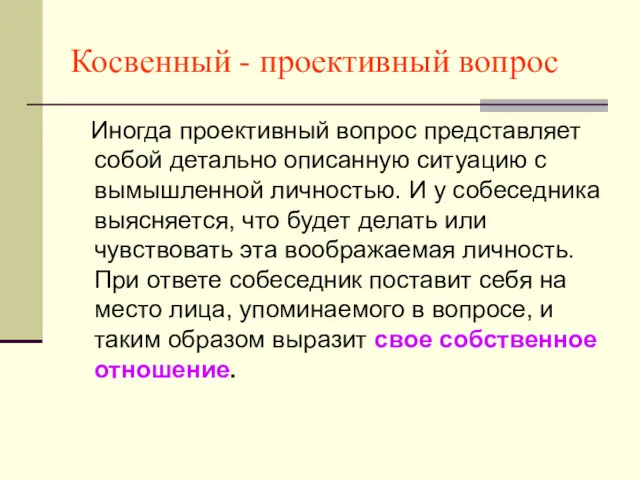 Косвенный - проективный вопрос

Иногда проективный вопрос представляет собой детально описанную ситуацию с вымышленной личностью. И у собеседника выясняется, что будет делать или чувствовать эта воображаемая личность. При ответе собеседник поставит себя на место лица, упоминаемого в вопросе, и таким образом выразит свое собственное отношение.